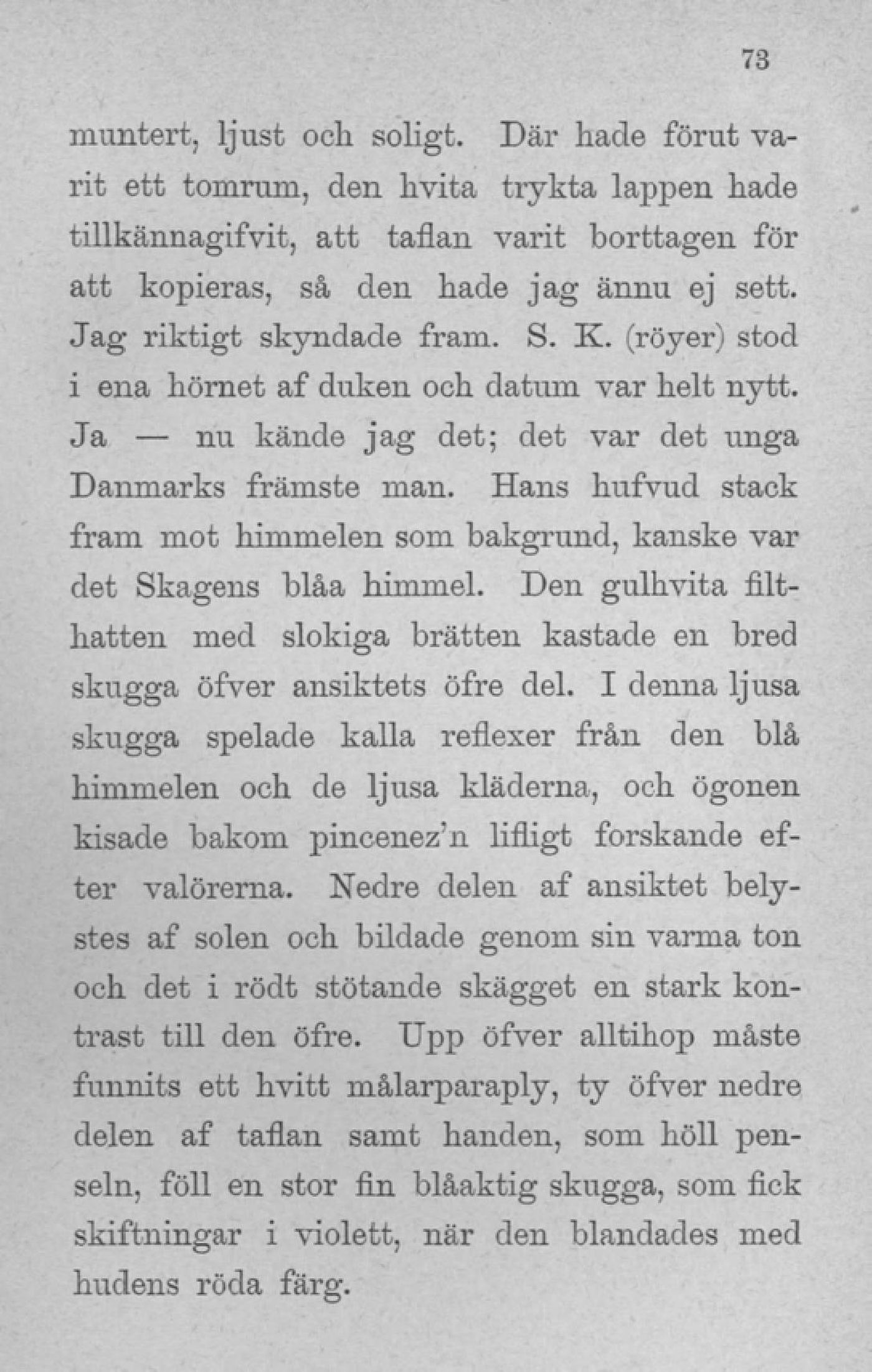 73

muntert, ljust och soligt. Där hade förut varit ett tomrum, den hvita trykta lappen hade tillkännagifvit, att taflan varit borttagen för att kopieras, så den hade jag ännu ej sett. Jag riktigt skyndade fram. S. K. (röyer) stod i ena hörnet af duken och datum var helt nytt. Ja — nu kände jag det; det var det unga Danmarks främste man. Hans hufvud stack fram mot himmelen som bakgrund, kanske var det Skagens blåa himmel. Den gulhvita filthatten med slokiga brätten kastade en bred skugga öfver ansiktets öfre del. I denna ljusa skugga spelade kalla reflexer från den blå himmelen och de ljusa kläderna, och ögonen kisade bakom pincenez'n lifligt forskande efter valörerna. Nedre delen af ansiktet belystes af solen och bildade genom sin varma ton och det i rödt stötande skägget en stark kontrast till den öfre. Upp öfver alltihop måste funnits ett hvitt målarparaply, ty öfver nedre delen af taflan samt handen, som höll penseln, föll en stor fin blåaktig skugga, som fick skiftningar i violett, när den blandades med hudens röda färg.